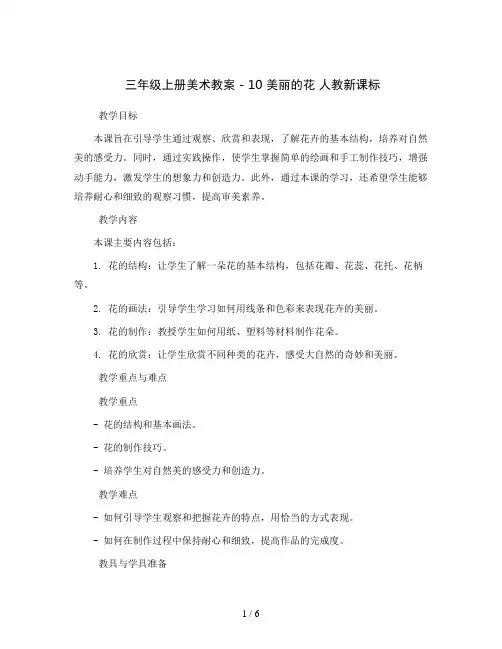 三年级上册美术教案 - 10 美丽的花 人教新课标

教学目标

本课旨在引导学生通过观察、欣赏和表现，了解花卉的基本结构，培养对自然美的感受力。同时，通过实践操作，使学生掌握简单的绘画和手工制作技巧，增强动手能力，激发学生的想象力和创造力。此外，通过本课的学习，还希望学生能够培养耐心和细致的观察习惯，提高审美素养。

教学内容

本课主要内容包括：

1. 花的结构：让学生了解一朵花的基本结构，包括花瓣、花蕊、花托、花柄等。

2. 花的画法：引导学生学习如何用线条和色彩来表现花卉的美丽。

3. 花的制作：教授学生如何用纸、塑料等材料制作花朵。

4. 花的欣赏：让学生欣赏不同种类的花卉，感受大自然的奇妙和美丽。

教学重点与难点

教学重点

- 花的结构和基本画法。

- 花的制作技巧。

- 培养学生对自然美的感受力和创造力。

教学难点

- 如何引导学生观察和把握花卉的特点，用恰当的方式表现。

- 如何在制作过程中保持耐心和细致，提高作品的完成度。

教具与学具准备

1 / 6